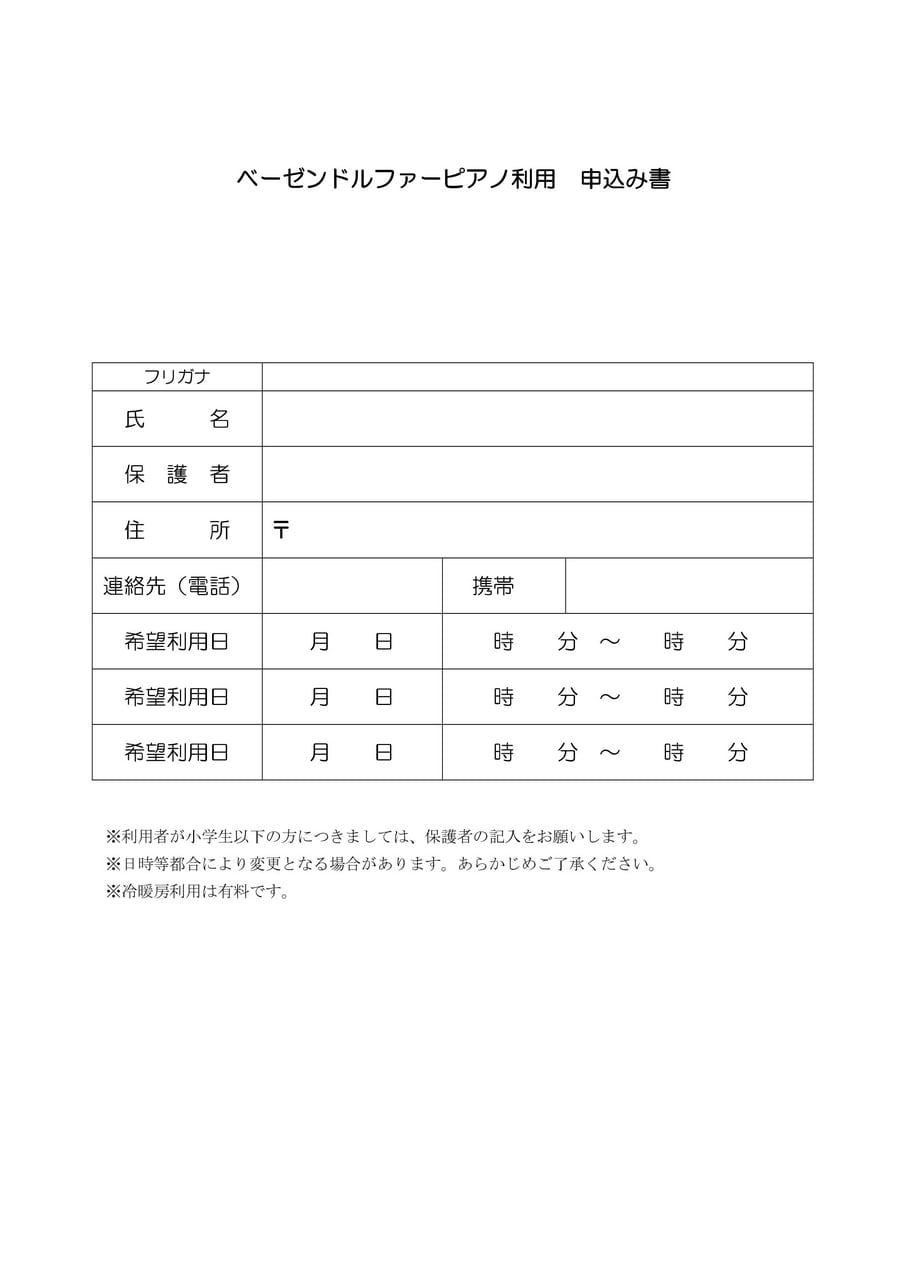 ベーゼンドルファーピアノ利用　申込み書

| フリガナ | | | |
|---|---|---|---|
| 氏　　名 | | | |
| 保 護 者 | | | |
| 住　　所 | 〒 | | |
| 連絡先（電話） | | 携帯 | |
| 希望利用日 | 月　　日 | 時　　分 ～　　時　　分 | |
| 希望利用日 | 月　　日 | 時　　分 ～　　時　　分 | |
| 希望利用日 | 月　　日 | 時　　分 ～　　時　　分 | |

※利用者が小学生以下の方につきましては、保護者の記入をお願いします。
※日時等都合により変更となる場合があります。あらかじめご了承ください。
※冷暖房利用は有料です。